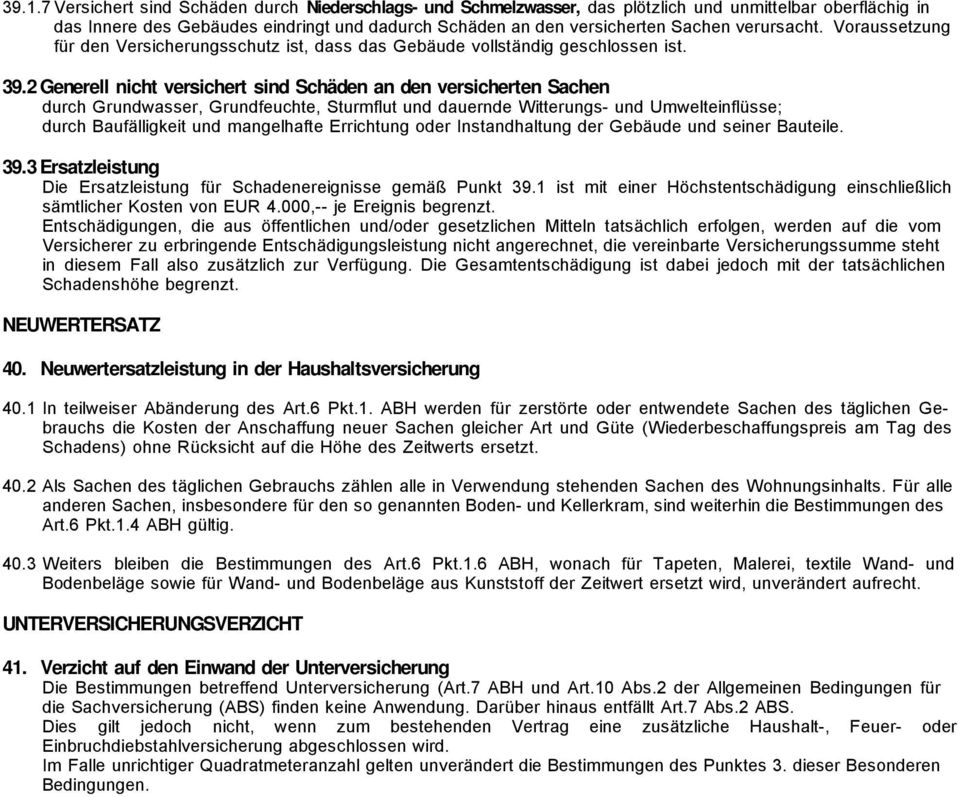 39.1.7 Versichert sind Schäden durch Niederschlags- und Schmelzwasser, das plötzlich und unmittelbar oberflächig in das Innere des Gebäudes eindringt und dadurch Schäden an den versicherten Sachen verursacht. Voraussetzung für den Versicherungsschutz ist, dass das Gebäude vollständig geschlossen ist.

39.2 Generell nicht versichert sind Schäden an den versicherten Sachen
durch Grundwasser, Grundfeuchte, Sturmflut und dauernde Witterungs- und Umwelteinflüsse;
durch Baufälligkeit und mangelhafte Errichtung oder Instandhaltung der Gebäude und seiner Bauteile.

39.3 Ersatzleistung
Die Ersatzleistung für Schadenereignisse gemäß Punkt 39.1 ist mit einer Höchstentschädigung einschließlich sämtlicher Kosten von EUR 4.000,-- je Ereignis begrenzt.
Entschädigungen, die aus öffentlichen und/oder gesetzlichen Mitteln tatsächlich erfolgen, werden auf die vom Versicherer zu erbringende Entschädigungsleistung nicht angerechnet, die vereinbarte Versicherungssumme steht in diesem Fall also zusätzlich zur Verfügung. Die Gesamtentschädigung ist dabei jedoch mit der tatsächlichen Schadenshöhe begrenzt.

NEUWERTERSATZ

40. Neuwertersatzleistung in der Haushaltsversicherung

40.1 In teilweiser Abänderung des Art.6 Pkt.1. ABH werden für zerstörte oder entwendete Sachen des täglichen Gebrauchs die Kosten der Anschaffung neuer Sachen gleicher Art und Güte (Wiederbeschaffungspreis am Tag des Schadens) ohne Rücksicht auf die Höhe des Zeitwerts ersetzt.

40.2 Als Sachen des täglichen Gebrauchs zählen alle in Verwendung stehenden Sachen des Wohnungsinhalts. Für alle anderen Sachen, insbesondere für den so genannten Boden- und Kellerkram, sind weiterhin die Bestimmungen des Art.6 Pkt.1.4 ABH gültig.

40.3 Weiters bleiben die Bestimmungen des Art.6 Pkt.1.6 ABH, wonach für Tapeten, Malerei, textile Wand- und Bodenbeläge sowie für Wand- und Bodenbeläge aus Kunststoff der Zeitwert ersetzt wird, unverändert aufrecht.

UNTERVERSICHERUNGSVERZICHT

41. Verzicht auf den Einwand der Unterversicherung
Die Bestimmungen betreffend Unterversicherung (Art.7 ABH und Art.10 Abs.2 der Allgemeinen Bedingungen für die Sachversicherung (ABS) finden keine Anwendung. Darüber hinaus entfällt Art.7 Abs.2 ABS.
Dies gilt jedoch nicht, wenn zum bestehenden Vertrag eine zusätzliche Haushalt-, Feuer- oder Einbruchdiebstahlversicherung abgeschlossen wird.
Im Falle unrichtiger Quadratmeteranzahl gelten unverändert die Bestimmungen des Punktes 3. dieser Besonderen Bedingungen.